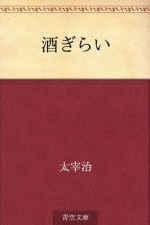 酒ぎらい

太宰治

青空文庫